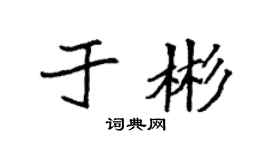 于彬

词典网